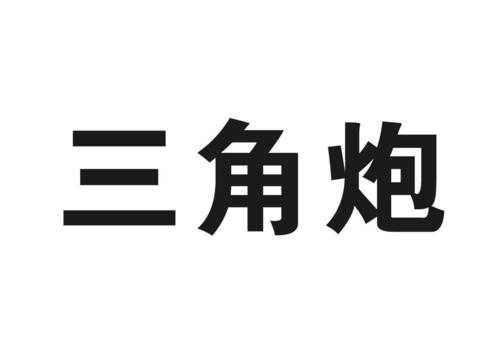 三角炮